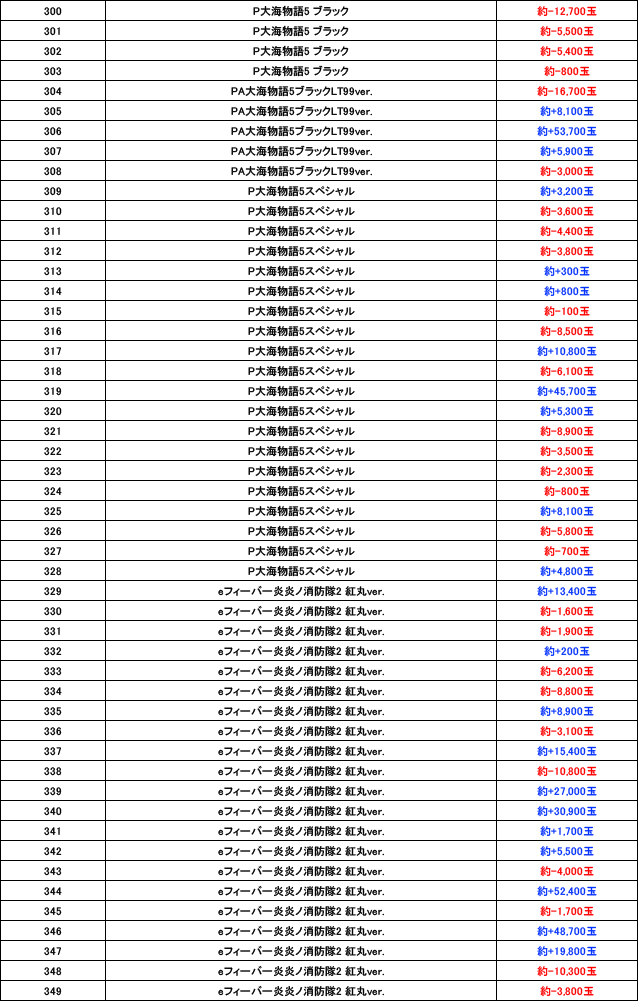 | 300 | P大海物語5 ブラック | 約-12,700玉 |
|---|---|---|
| 301 | P大海物語5 ブラック | 約-5,500玉 |
| 302 | P大海物語5 ブラック | 約-5,400玉 |
| 303 | P大海物語5 ブラック | 約-800玉 |
| 304 | PA大海物語5ブラックLT99ver. | 約-16,700玉 |
| 305 | PA大海物語5ブラックLT99ver. | 約+8,100玉 |
| 306 | PA大海物語5ブラックLT99ver. | 約+53,700玉 |
| 307 | PA大海物語5ブラックLT99ver. | 約+5,900玉 |
| 308 | PA大海物語5ブラックLT99ver. | 約-3,000玉 |
| 309 | P大海物語5スペシャル | 約+3,200玉 |
| 310 | P大海物語5スペシャル | 約-3,600玉 |
| 311 | P大海物語5スペシャル | 約-4,400玉 |
| 312 | P大海物語5スペシャル | 約-3,800玉 |
| 313 | P大海物語5スペシャル | 約+300玉 |
| 314 | P大海物語5スペシャル | 約+800玉 |
| 315 | P大海物語5スペシャル | 約-100玉 |
| 316 | P大海物語5スペシャル | 約-8,500玉 |
| 317 | P大海物語5スペシャル | 約+10,800玉 |
| 318 | P大海物語5スペシャル | 約-6,100玉 |
| 319 | P大海物語5スペシャル | 約+45,700玉 |
| 320 | P大海物語5スペシャル | 約+5,300玉 |
| 321 | P大海物語5スペシャル | 約-8,900玉 |
| 322 | P大海物語5スペシャル | 約-3,500玉 |
| 323 | P大海物語5スペシャル | 約-2,300玉 |
| 324 | P大海物語5スペシャル | 約-800玉 |
| 325 | P大海物語5スペシャル | 約+8,100玉 |
| 326 | P大海物語5スペシャル | 約-5,800玉 |
| 327 | P大海物語5スペシャル | 約-700玉 |
| 328 | P大海物語5スペシャル | 約+4,800玉 |
| 329 | eフィーバー炎炎ノ消防隊2 紅丸ver. | 約+13,400玉 |
| 330 | eフィーバー炎炎ノ消防隊2 紅丸ver. | 約-1,600玉 |
| 331 | eフィーバー炎炎ノ消防隊2 紅丸ver. | 約-1,900玉 |
| 332 | eフィーバー炎炎ノ消防隊2 紅丸ver. | 約+200玉 |
| 333 | eフィーバー炎炎ノ消防隊2 紅丸ver. | 約-6,200玉 |
| 334 | eフィーバー炎炎ノ消防隊2 紅丸ver. | 約-8,800玉 |
| 335 | eフィーバー炎炎ノ消防隊2 紅丸ver. | 約+8,900玉 |
| 336 | eフィーバー炎炎ノ消防隊2 紅丸ver. | 約-3,100玉 |
| 337 | eフィーバー炎炎ノ消防隊2 紅丸ver. | 約+15,400玉 |
| 338 | eフィーバー炎炎ノ消防隊2 紅丸ver. | 約-10,800玉 |
| 339 | eフィーバー炎炎ノ消防隊2 紅丸ver. | 約+27,000玉 |
| 340 | eフィーバー炎炎ノ消防隊2 紅丸ver. | 約+30,900玉 |
| 341 | eフィーバー炎炎ノ消防隊2 紅丸ver. | 約+1,700玉 |
| 342 | eフィーバー炎炎ノ消防隊2 紅丸ver. | 約+5,500玉 |
| 343 | eフィーバー炎炎ノ消防隊2 紅丸ver. | 約-4,000玉 |
| 344 | eフィーバー炎炎ノ消防隊2 紅丸ver. | 約+52,400玉 |
| 345 | eフィーバー炎炎ノ消防隊2 紅丸ver. | 約-1,700玉 |
| 346 | eフィーバー炎炎ノ消防隊2 紅丸ver. | 約+48,700玉 |
| 347 | eフィーバー炎炎ノ消防隊2 紅丸ver. | 約+19,800玉 |
| 348 | eフィーバー炎炎ノ消防隊2 紅丸ver. | 約-10,300玉 |
| 349 | eフィーバー炎炎ノ消防隊2 紅丸ver. | 約-3,800玉 |